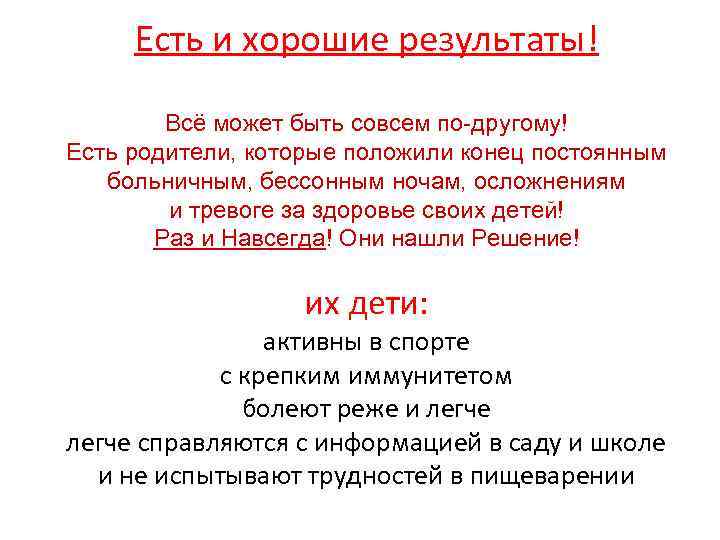 Есть и хорошие результаты!

Всё может быть совсем по-другому! Есть родители, которые положили конец постоянным больничным, бессонным ночам, осложнениям и тревоге за здоровье своих детей! Раз и Навсегда! Они нашли Решение!

их дети:
активны в спорте
с крепким иммунитетом
болеют реже и легче
легче справляются с информацией в саду и школе
и не испытывают трудностей в пищеварении